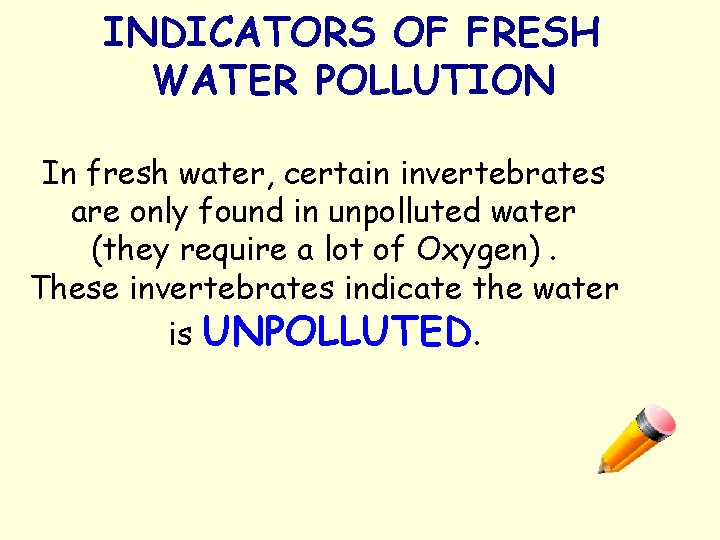 INDICATORS OF FRESH WATER POLLUTION

In fresh water, certain invertebrates are only found in unpolluted water (they require a lot of Oxygen) . These invertebrates indicate the water is UNPOLLUTED.